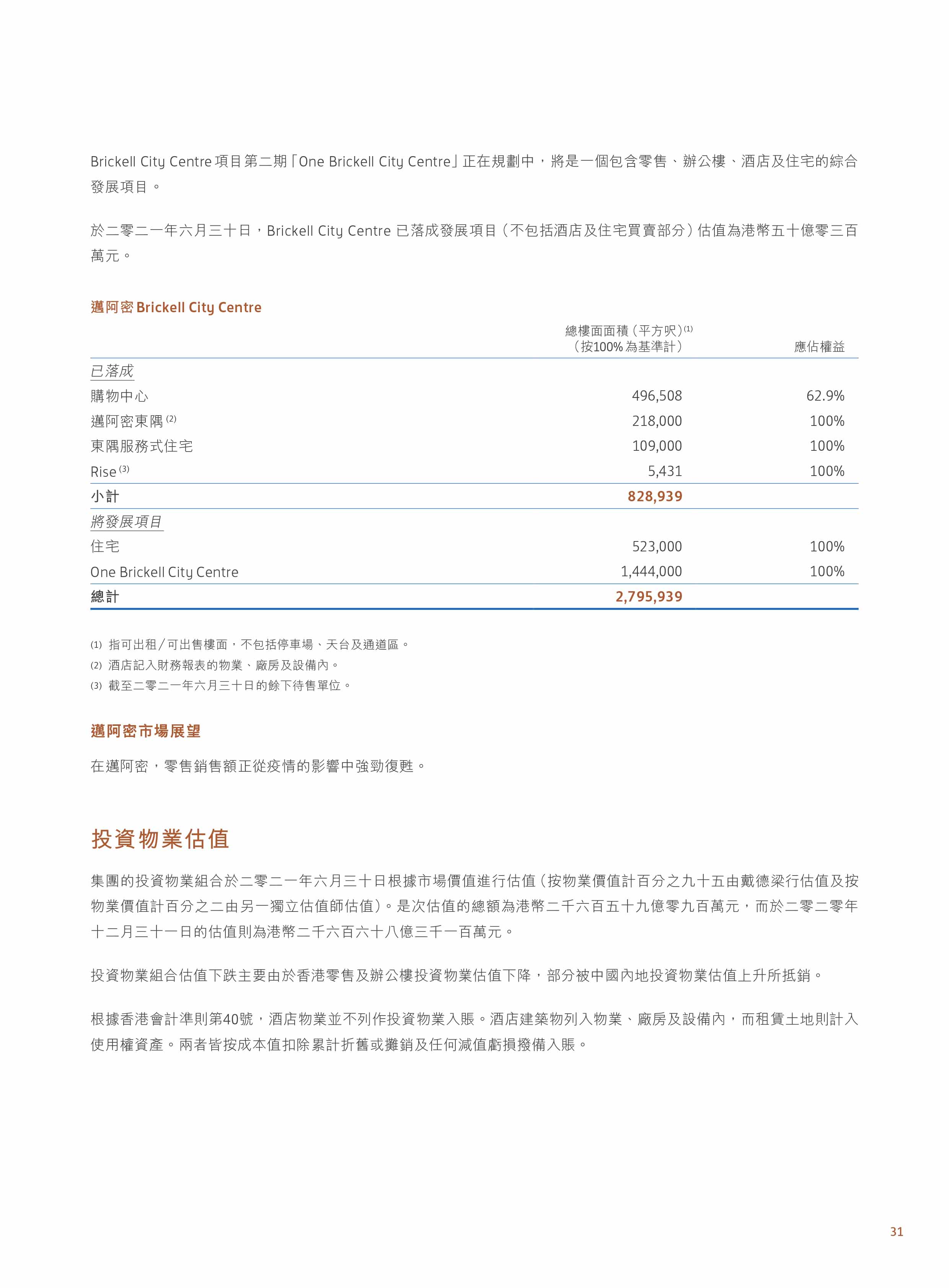 Brickell City Centre 項目第二期「One Brickell City Centre」正在規劃中，將是一個包含零售、辦公樓、酒店及住宅的綜合發展項目。

於二零二一年六月三十日，Brickell City Centre 已落成發展項目（不包括酒店及住宅買賣部分）估值為港幣五十億零三百萬元。

邁阿密 Brickell City Centre

| | 總樓面面積（平方呎）$^{(1)}$（按100% 為基準計） | 應佔權益 |
|---|---|---|
| 已落成 | | |
| 購物中心 | 496,508 | 62.9% |
| 邁阿密東隅 $^{(2)}$ | 218,000 | 100% |
| 東隅服務式住宅 | 109,000 | 100% |
| Rise $^{(3)}$ | 5,431 | 100% |
| 小計 | 828,939 | |
| 將發展項目 | | |
| 住宅 | 523,000 | 100% |
| One Brickell City Centre | 1,444,000 | 100% |
| 總計 | 2,795,939 | |

(1) 指可出租／可出售樓面，不包括停車場、天台及通道區。
(2) 酒店記入財務報表的物業、廠房及設備內。
(3) 截至二零二一年六月三十日的餘下待售單位。

邁阿密市場展望

在邁阿密，零售銷售額正從疫情的影響中強勁復甦。

投資物業估值

集團的投資物業組合於二零二一年六月三十日根據市場價值進行估值（按物業價值計百分之九十五由戴德梁行估值及按物業價值計百分之二由另一獨立估值師估值）。是次估值的總額為港幣二千六百五十九億零九百萬元，而於二零二零年十二月三十一日的估值則為港幣二千六百六十八億三千一百萬元。

投資物業組合估值下跌主要由於香港零售及辦公樓投資物業估值下降，部分被中國內地投資物業估值上升所抵銷。

根據香港會計準則第40號，酒店物業並不列作投資物業入賬。酒店建築物列入物業、廠房及設備內，而租賃土地則計入使用權資產。兩者皆按成本值扣除累計折舊或攤銷及任何減值虧損撥備入賬。

31